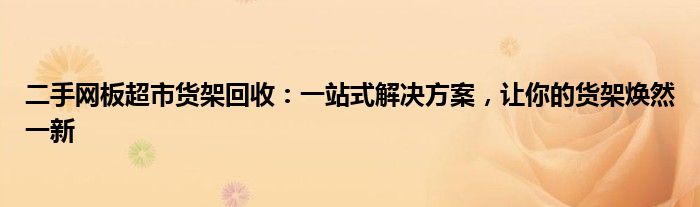 二手网板超市货架回收：一站式解决方案，让你的货架焕然一新